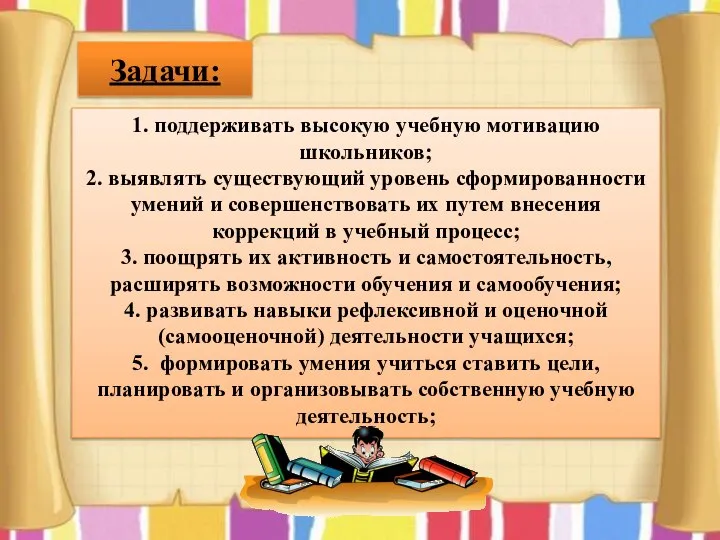 Задачи:

1. поддерживать высокую учебную мотивацию школьников;
2. выявлять существующий уровень сформированности умений и совершенствовать их путем внесения коррекций в учебный процесс;
3. поощрять их активность и самостоятельность, расширять возможности обучения и самообучения;
4. развивать навыки рефлексивной и оценочной (самооценочной) деятельности учащихся;
5.  формировать умения учиться ставить цели, планировать и организовывать собственную учебную деятельность;